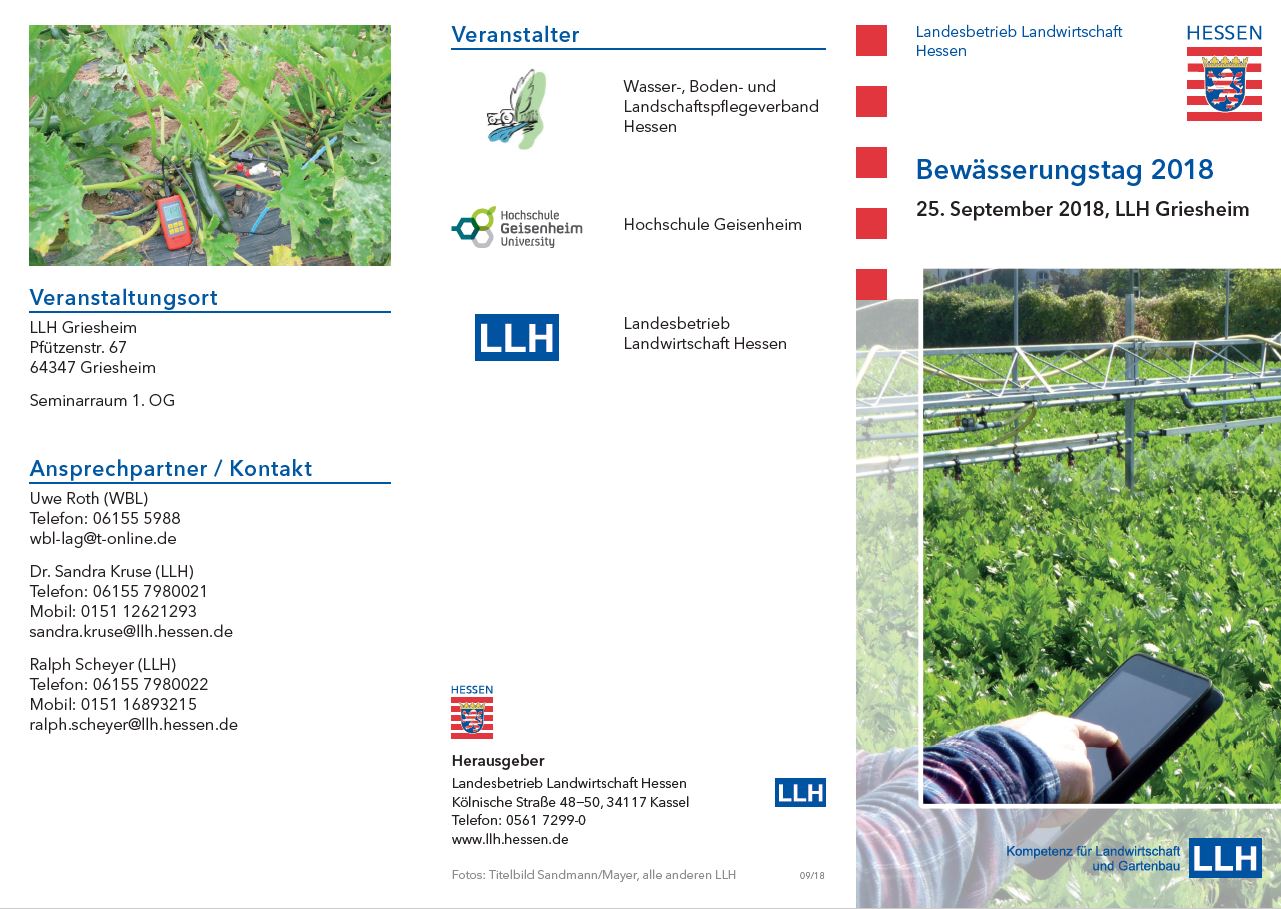 Veranstaltungsort

LLH Griesheim
Pfützenstr. 67
64347 Griesheim

Seminarraum 1. OG

Ansprechpartner / Kontakt

Uwe Roth (WBL)
Telefon: 06155 5988
wbl-lag@t-online.de

Dr. Sandra Kruse (LLH)
Telefon: 06155 7980021
Mobil: 0151 12621293
sandra.kruse@llh.hessen.de

Ralph Scheyer (LLH)
Telefon: 06155 7980022
Mobil: 0151 16893215
ralph.scheyer@llh.hessen.de

Veranstalter

Wasser-, Boden- und Landschaftspflegeverband Hessen

Hochschule Geisenheim University

Hochschule Geisenheim

LLH

Landesbetrieb Landwirtschaft Hessen

HESSEN

Herausgeber

Landesbetrieb Landwirtschaft Hessen
Kölnische Straße 48–50, 34117 Kassel
Telefon: 0561 7299-0
www.llh.hessen.de

LLH

Fotos: Titelbild Sandmann/Mayer, alle anderen LLH

09/18

Landesbetrieb Landwirtschaft Hessen

HESSEN

Bewässerungstag 2018

25. September 2018, LLH Griesheim

Kompetenz für Landwirtschaft und Gartenbau

LLH